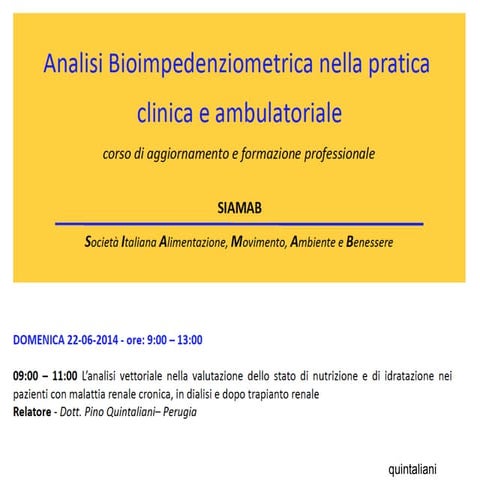 Analisi Bioimpedenziometrica nella pratica clinica e ambulatoriale

corso di aggiornamento e formazione professionale

SIAMAB

Società Italiana Alimentazione, Movimento, Ambiente e Benessere

DOMENICA 22-06-2014 - ore: 9:00 – 13:00

09:00 – 11:00 L'analisi vettoriale nella valutazione dello stato di nutrizione e di idratazione nei pazienti con malattia renale cronica, in dialisi e dopo trapianto renale
Relatore - Dott. Pino Quintaliani– Perugia

quintaliani